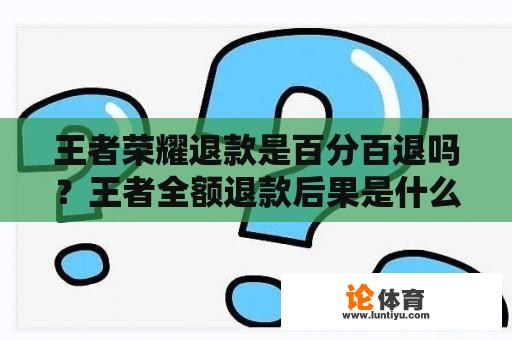 王者荣耀退款是百分百退吗？王者全额退款后果是什么

论体育
www.luntiyu.com